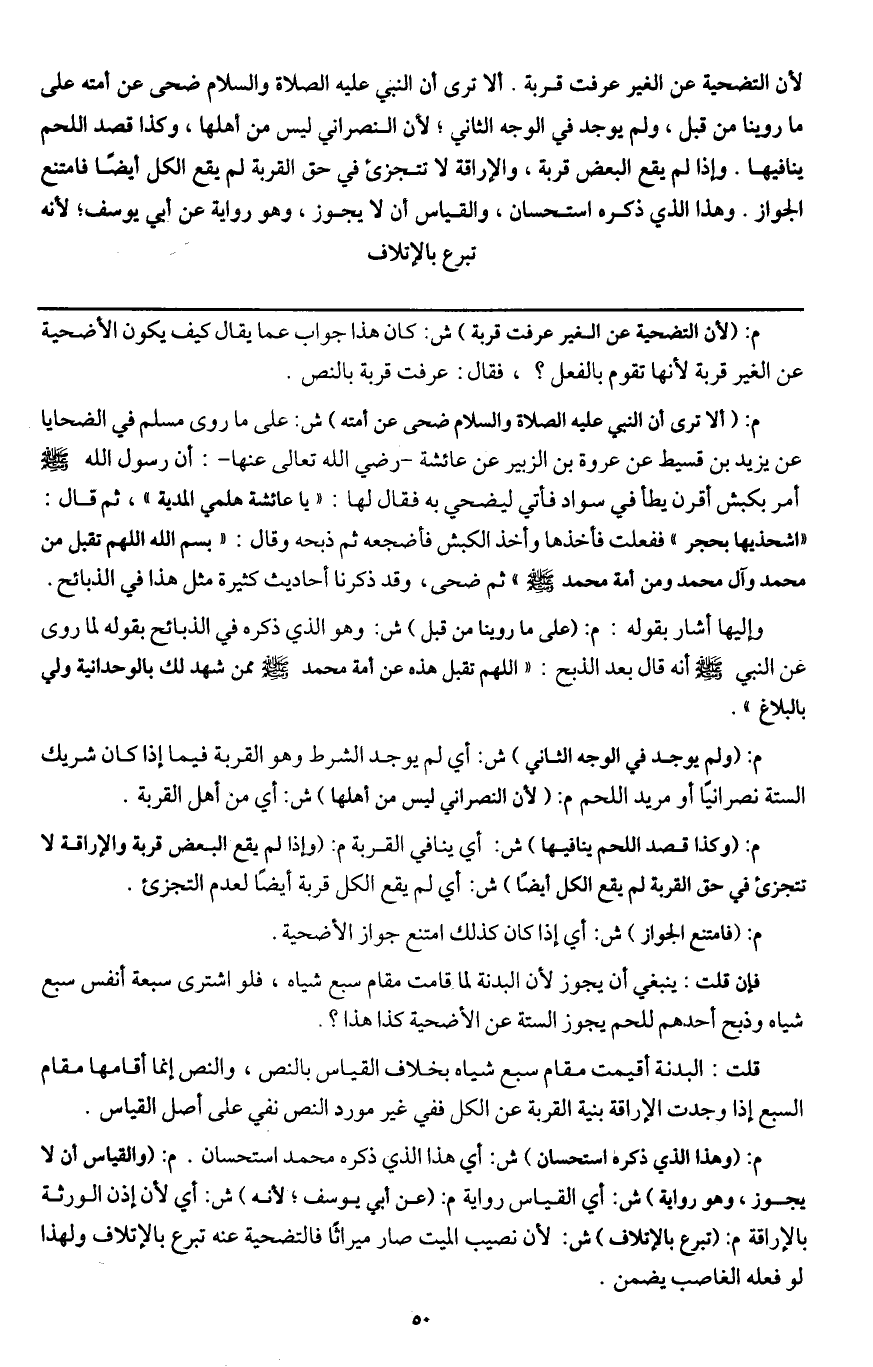 لأن التضحية عن الغير عرفت قربة . ألا ترى أن النبي عليه الصلاة والسلام ضحى عن أمته على ما روينا من قبل ، ولم يوجد في الوجه الثاني ؛ لأن النصراني ليس من أهلها ، وكذا قصد اللحم ينافيها . وإذا لم يقع البعض قربة ، والإراقة لا تتجزئ في حق القربة لم يقع الكل أيضًا فامتنع الجواز . وهذا الذي ذكره استحسان ، والقياس أن لا يجوز ، وهو رواية عن أبي يوسف؛ لأنه تبرع بالإتلاف

م: (لأن التضحية عن الغير عرفت قربة ) ش: كان هذا جواب عما يقال كيف يكون الأضحية عن الغير قربة لأنها تقوم بالفعل ؟ ، فقال: عرفت قربة بالنص .

م: ( ألا ترى أن النبي عليه الصلاة والسلام ضحى عن أمته ) ش: على ما روى مسلم في الضحايا عن يزيد بن قسيط عن عروة بن الزبير عن عائشة -رضي الله تعالى عنها- : أن رسول الله ﷺ أمر بكبش أقرن يطأ في سواد فأتي ليضحي به فقال لها : « يا عائشة هلمي المدية » ، ثم قال : «اشحذيها بحجر » ففعلت فأخذها وأخذ الكبش فأضجعه ثم ذبحه وقال : « بسم الله اللهم تقبل من محمد وآل محمد ومن أمة محمد ﷺ » ثم ضحى ، وقد ذكرنا أحاديث كثيرة مثل هذا في الذبائح .

وإليها أشار بقوله : م: (على ما روينا من قبل ) ش: وهو الذي ذكره في الذبائح بقوله لما روى عن النبي ﷺ أنه قال بعد الذبح : « اللهم تقبل هذه عن أمة محمد ﷺ ممن شهد لك بالوحدانية ولي بالبلاغ » .

م: (ولم يوجد في الوجه الثاني ) ش: أي لم يوجد الشرط وهو القربة فيما إذا كان شريك الستة نصرانيًا أو مريد اللحم م: ( لأن النصراني ليس من أهلها ) ش: أي من أهل القربة .

م: (وكذا قصد اللحم ينافيها ) ش: أي ينافي القربة م: (وإذا لم يقع البعض قربة والإراقة لا تتجزئ في حق القربة لم يقع الكل أيضًا ) ش: أي لم يقع الكل قربة أيضًا لعدم التجزئ .

م: (فامتنع الجواز ) ش: أي إذا كان كذلك امتنع جواز الأضحية .

فإن قلت : ينبغي أن يجوز لأن البدنة لما قامت مقام سبع شياه ، فلو اشترى سبعة أنفس سبع شياه وذبح أحدهم للحم يجوز الستة عن الأضحية كذا هذا ؟ .

قلت : البدنة أقيمت مقام سبع شياه بخلاف القياس بالنص ، والنص إنما أقامها مقام السبع إذا وجدت الإراقة بنية القربة عن الكل ففي غير مورد النص نفي على أصل القياس .

م: (وهذا الذي ذكره استحسان ) ش: أي هذا الذي ذكره محمد استحسان . م: (والقياس أن لا يجوز ، وهو رواية ) ش: أي القياس رواية م: (عن أبي يوسف ؛ لأنه ) ش: أي لأن إذن الورثة بالإراقة م: (تبرع بالإتلاف ) ش: لأن نصيب الميت صار ميراثًا فالتضحية عنه تبرع بالإتلاف ولهذا لو فعله الغاصب يضمن .

٥٠